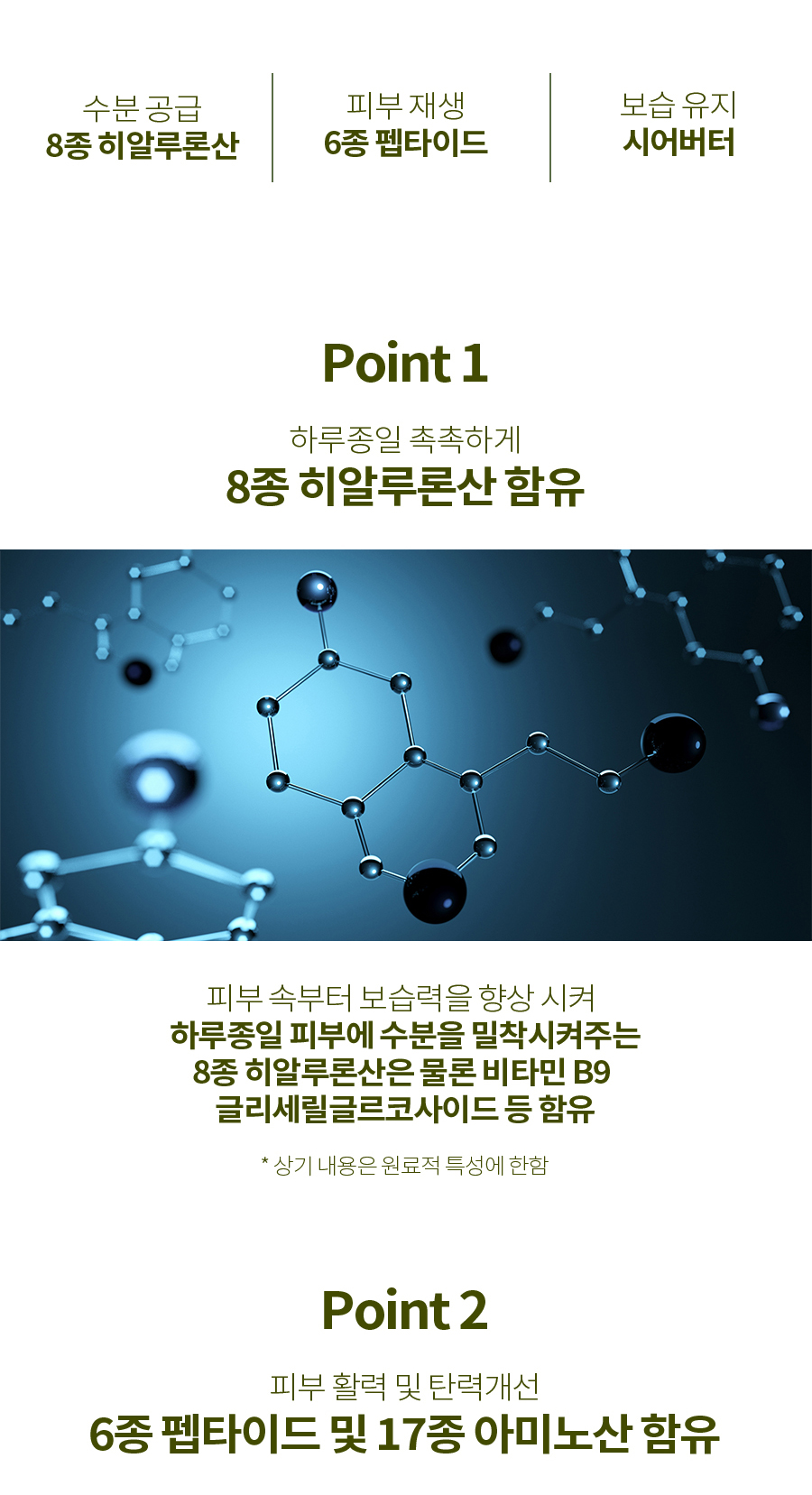 수분 공급
8종 히알루론산

피부 재생
6종 펩타이드

보습 유지
시어버터

Point 1

하루종일 촉촉하게
8종 히알루론산 함유

피부 속부터 보습력을 향상 시켜
하루종일 피부에 수분을 밀착시켜주는
8종 히알루론산은 물론 비타민 B9
글리세릴글르코사이드 등 함유

* 상기 내용은 원료적 특성에 한함

Point 2

피부 활력 및 탄력개선
6종 펩타이드 및 17종 아미노산 함유